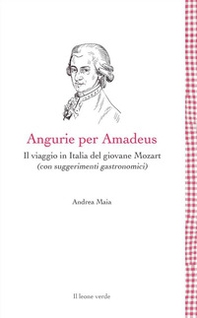 Angurie per Amadeus

Il viaggio in Italia del giovane Mozart
(con suggerimenti gastronomici)

Andrea Maia

Il leone verde